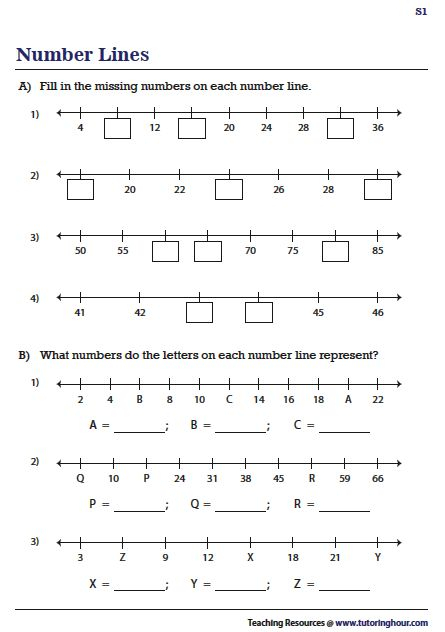 S1

Number Lines

A) Fill in the missing numbers on each number line.

1) 4 12 20 24 28 36

2) 20 22 26 28

3) 50 55 70 75 85

4) 41 42 45 46

B) What numbers do the letters on each number line represent?

1) 2 4 B 8 10 C 14 16 18 A 22

A = ________; B = ________; C = ________

2) Q 10 P 24 31 38 45 R 59 66

P = ________; Q = ________; R = ________

3) 3 Z 9 12 X 18 21 Y

X = ________; Y = ________; Z = ________

Teaching Resources @ www.tutoringhour.com